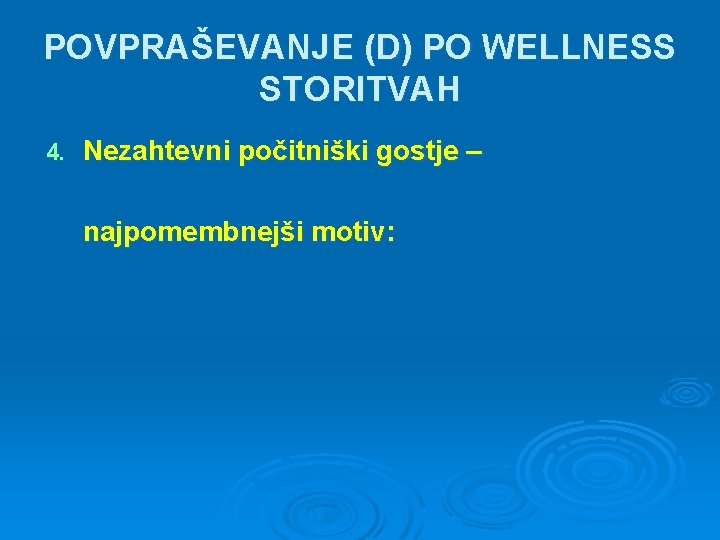 POVPRAŠEVANJE (D) PO WELLNESS STORITVAH

4. Nezahtevni počitniški gostje –

najpomembnejši motiv: